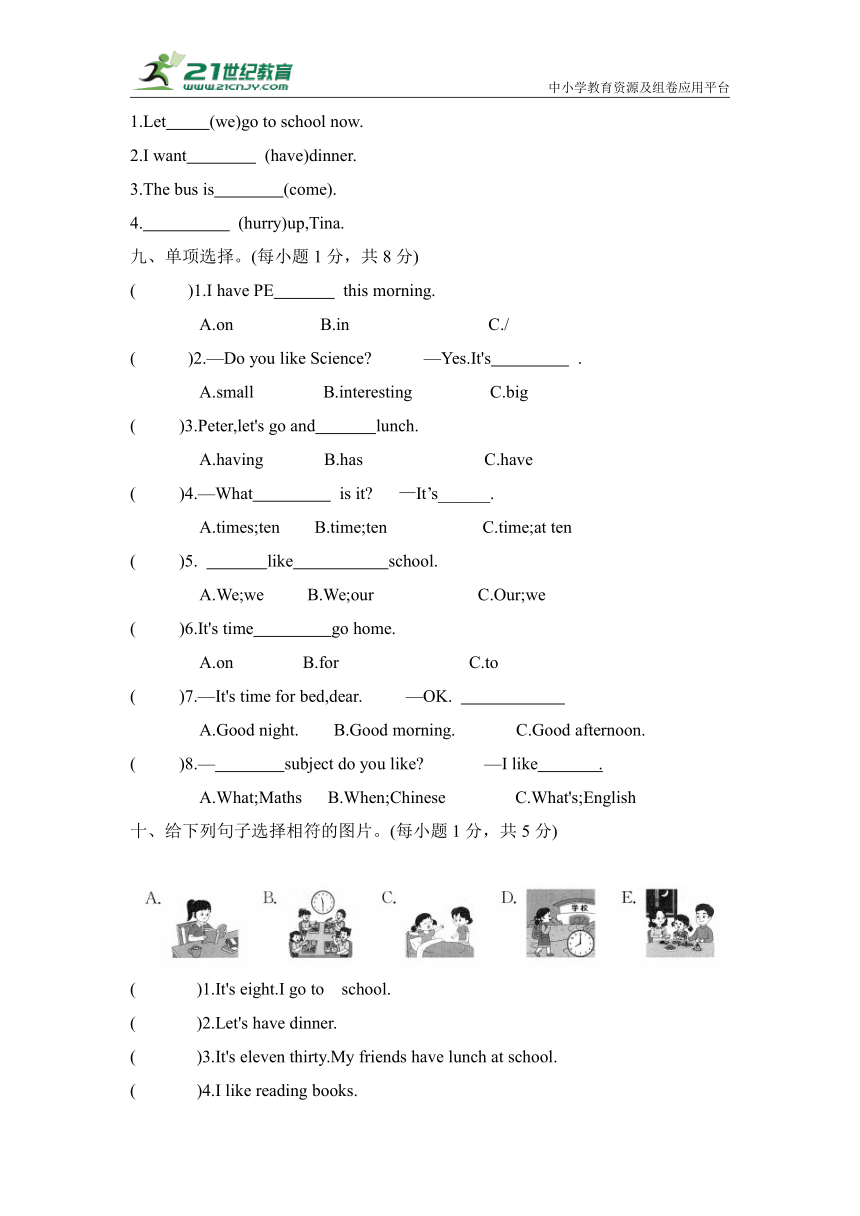 21世纪教育
www.21cnjy.com
中小学教育资源及组卷应用平台

1.Let_____(we)go to school now.
2.I want________ (have)dinner.
3.The bus is________(come).
4.__________ (hurry)up,Tina.

九、单项选择。(每小题 1 分，共 8 分)

(    )1.I have PE_______ this morning.
A.on B.in C./

(    )2.—Do you like Science? —Yes.It's_________ .
A.small B.interesting C.big

(    )3.Peter,let's go and_______lunch.
A.having B.has C.have

(    )4.—What_________ is it? —It's______.
A.times;ten B.time;ten C.time;at ten

(    )5. _______like___________school.
A.We;we B.We;our C.Our;we

(    )6.It's time_________go home.
A.on B.for C.to

(    )7.—It's time for bed,dear. —OK. ____________
A.Good night. B.Good morning. C.Good afternoon.

(    )8.—________subject do you like? —I like_______.
A.What;Maths B.When;Chinese C.What's;English

十、给下列句子选择相符的图片。(每小题 1 分，共 5 分)

A. B. C. D. 学校 E.

(    )1.It's eight.I go to school.
(    )2.Let's have dinner.
(    )3.It's eleven thirty.My friends have lunch at school.
(    )4.I like reading books.